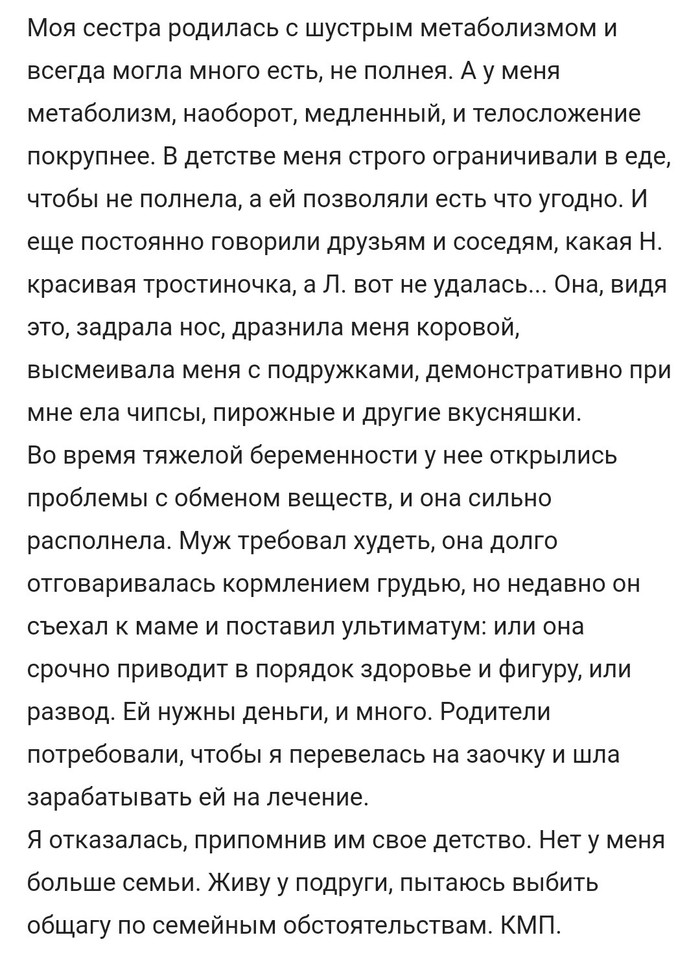 Моя сестра родилась с шустрым метаболизмом и всегда могла много есть, не полнея. А у меня метаболизм, наоборот, медленный, и телосложение покрупнее. В детстве меня строго ограничивали в еде, чтобы не полнела, а ей позволяли есть что угодно. И еще постоянно говорили друзьям и соседям, какая Н. красивая тростиночка, а Л. вот не удалась... Она, видя это, задрала нос, дразнила меня коровой, высмеивала меня с подружками, демонстративно при мне ела чипсы, пирожные и другие вкусняшки.
Во время тяжелой беременности у нее открылись проблемы с обменом веществ, и она сильно располнела. Муж требовал худеть, она долго отговаривалась кормлением грудью, но недавно он съехал к маме и поставил ультиматум: или она срочно приводит в порядок здоровье и фигуру, или развод. Ей нужны деньги, и много. Родители потребовали, чтобы я перевелась на заочку и шла зарабатывать ей на лечение.
Я отказалась, припомнив им свое детство. Нет у меня больше семьи. Живу у подруги, пытаюсь выбить общагу по семейным обстоятельствам. КМП.